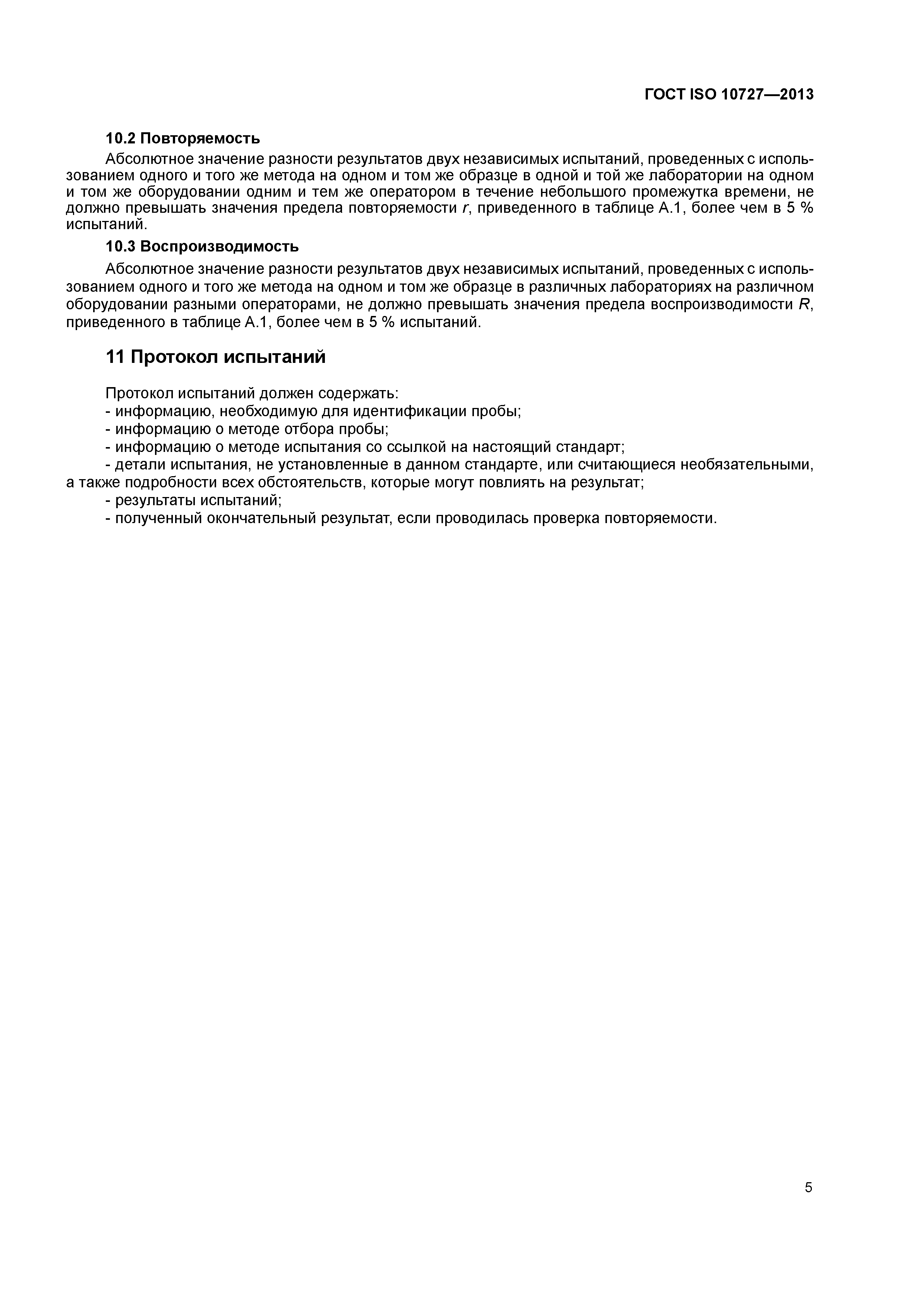 ГОСТ ISO 10727—2013

10.2 Повторяемость

Абсолютное значение разности результатов двух независимых испытаний, проведенных с использованием одного и того же метода на одном и том же образце в одной и той же лаборатории на одном и том же оборудовании одним и тем же оператором в течение небольшого промежутка времени, не должно превышать значения предела повторяемости $r$, приведенного в таблице А.1, более чем в 5 % испытаний.

10.3 Воспроизводимость

Абсолютное значение разности результатов двух независимых испытаний, проведенных с использованием одного и того же метода на одном и том же образце в различных лабораториях на различном оборудовании разными операторами, не должно превышать значения предела воспроизводимости $R$, приведенного в таблице А.1, более чем в 5 % испытаний.

11 Протокол испытаний

Протокол испытаний должен содержать:
- информацию, необходимую для идентификации пробы;
- информацию о методе отбора пробы;
- информацию о методе испытания со ссылкой на настоящий стандарт;
- детали испытания, не установленные в данном стандарте, или считающиеся необязательными, а также подробности всех обстоятельств, которые могут повлиять на результат;
- результаты испытаний;
- полученный окончательный результат, если проводилась проверка повторяемости.

5